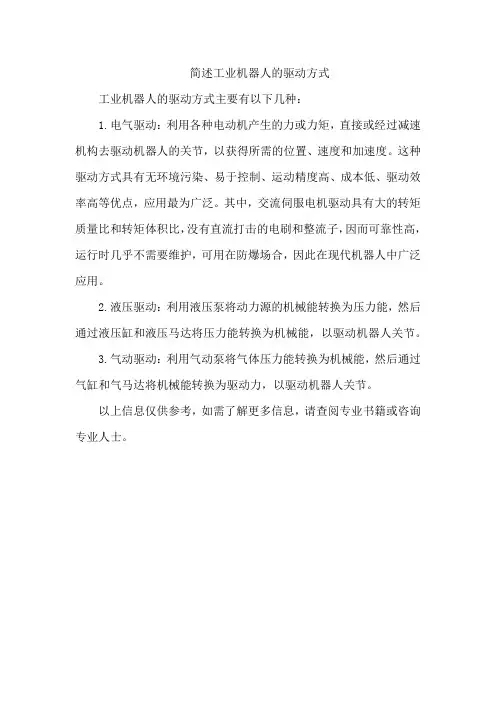 简述工业机器人的驱动方式

工业机器人的驱动方式主要有以下几种：

1. 电气驱动：利用各种电动机产生的力或力矩，直接或经过减速机构去驱动机器人的关节，以获得所需的位置、速度和加速度。这种驱动方式具有无环境污染、易于控制、运动精度高、成本低、驱动效率高等优点，应用最为广泛。其中，交流伺服电机驱动具有大的转矩质量比和转矩体积比，没有直流打击的电刷和整流子，因而可靠性高，运行时几乎不需要维护，可用在防爆场合，因此在现代机器人中广泛应用。

2. 液压驱动：利用液压泵将动力源的机械能转换为压力能，然后通过液压缸和液压马达将压力能转换为机械能，以驱动机器人关节。

3. 气动驱动：利用气动泵将气体压力能转换为机械能，然后通过气缸和气马达将机械能转换为驱动力，以驱动机器人关节。

以上信息仅供参考，如需了解更多信息，请查阅专业书籍或咨询专业人士。